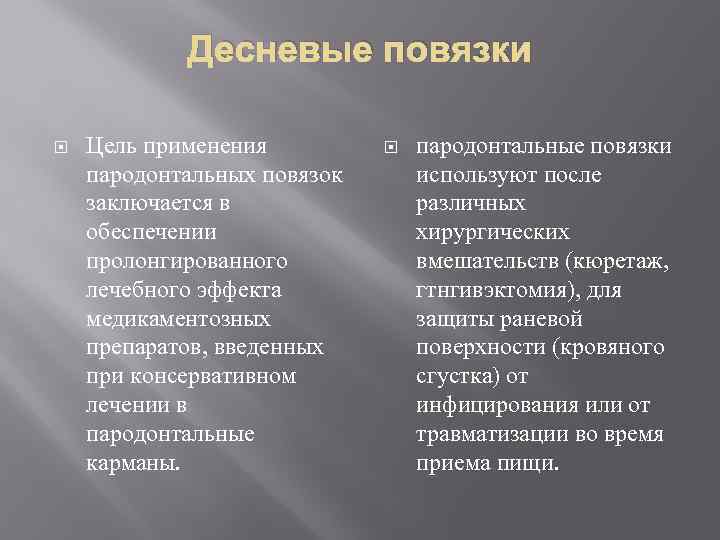 Десневые повязки

Цель применения пародонтальных повязок заключается в обеспечении пролонгированного лечебного эффекта медикаментозных препаратов, введенных при консервативном лечении в пародонтальные карманы.

пародонтальные повязки используют после различных хирургических вмешательств (кюретаж, гтнгивэктомия), для защиты раневой поверхности (кровяного сгустка) от инфицирования или от травматизации во время приема пищи.